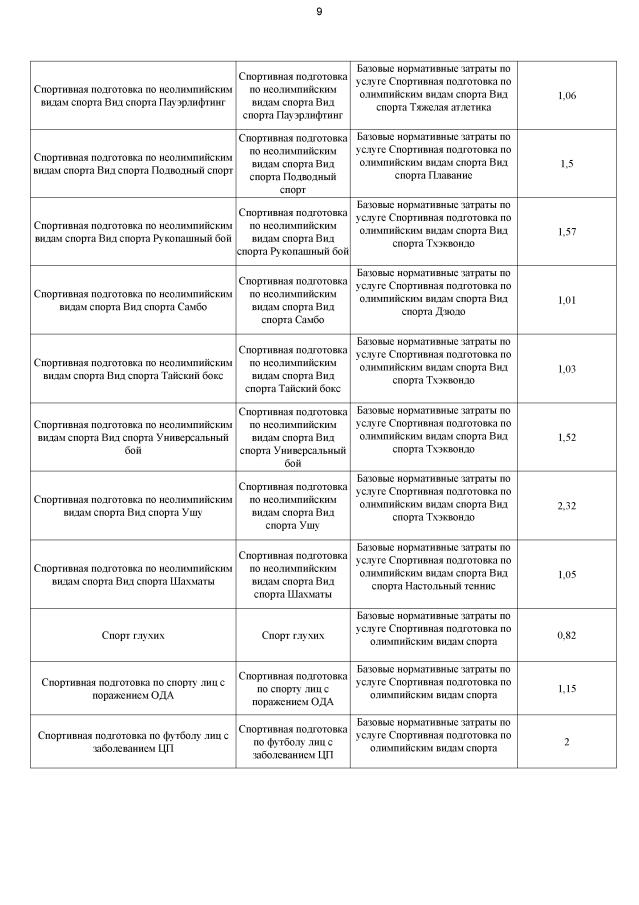 9

| | | | |
|---|---|---|---|
| Спортивная подготовка по неолимпийским видам спорта Вид спорта Пауэрлифтинг | Спортивная подготовка по неолимпийским видам спорта Вид спорта Пауэрлифтинг | Базовые нормативные затраты по услуге Спортивная подготовка по олимпийским видам спорта Вид спорта Тяжелая атлетика | 1,06 |
| Спортивная подготовка по неолимпийским видам спорта Вид спорта Подводный спорт | Спортивная подготовка по неолимпийским видам спорта Вид спорта Подводный спорт | Базовые нормативные затраты по услуге Спортивная подготовка по олимпийским видам спорта Вид спорта Плавание | 1,5 |
| Спортивная подготовка по неолимпийским видам спорта Вид спорта Рукопашный бой | Спортивная подготовка по неолимпийским видам спорта Вид спорта Рукопашный бой | Базовые нормативные затраты по услуге Спортивная подготовка по олимпийским видам спорта Вид спорта Тхэквондо | 1,57 |
| Спортивная подготовка по неолимпийским видам спорта Вид спорта Самбо | Спортивная подготовка по неолимпийским видам спорта Вид спорта Самбо | Базовые нормативные затраты по услуге Спортивная подготовка по олимпийским видам спорта Вид спорта Дзюдо | 1,01 |
| Спортивная подготовка по неолимпийским видам спорта Вид спорта Тайский бокс | Спортивная подготовка по неолимпийским видам спорта Вид спорта Тайский бокс | Базовые нормативные затраты по услуге Спортивная подготовка по олимпийским видам спорта Вид спорта Тхэквондо | 1,03 |
| Спортивная подготовка по неолимпийским видам спорта Вид спорта Универсальный бой | Спортивная подготовка по неолимпийским видам спорта Вид спорта Универсальный бой | Базовые нормативные затраты по услуге Спортивная подготовка по олимпийским видам спорта Вид спорта Тхэквондо | 1,52 |
| Спортивная подготовка по неолимпийским видам спорта Вид спорта Ушу | Спортивная подготовка по неолимпийским видам спорта Вид спорта Ушу | Базовые нормативные затраты по услуге Спортивная подготовка по олимпийским видам спорта Вид спорта Тхэквондо | 2,32 |
| Спортивная подготовка по неолимпийским видам спорта Вид спорта Шахматы | Спортивная подготовка по неолимпийским видам спорта Вид спорта Шахматы | Базовые нормативные затраты по услуге Спортивная подготовка по олимпийским видам спорта Вид спорта Настольный теннис | 1,05 |
| Спорт глухих | Спорт глухих | Базовые нормативные затраты по услуге Спортивная подготовка по олимпийским видам спорта | 0,82 |
| Спортивная подготовка по спорту лиц с поражением ОДА | Спортивная подготовка по спорту лиц с поражением ОДА | Базовые нормативные затраты по услуге Спортивная подготовка по олимпийским видам спорта | 1,15 |
| Спортивная подготовка по футболу лиц с заболеванием ЦП | Спортивная подготовка по футболу лиц с заболеванием ЦП | Базовые нормативные затраты по услуге Спортивная подготовка по олимпийским видам спорта | 2 |